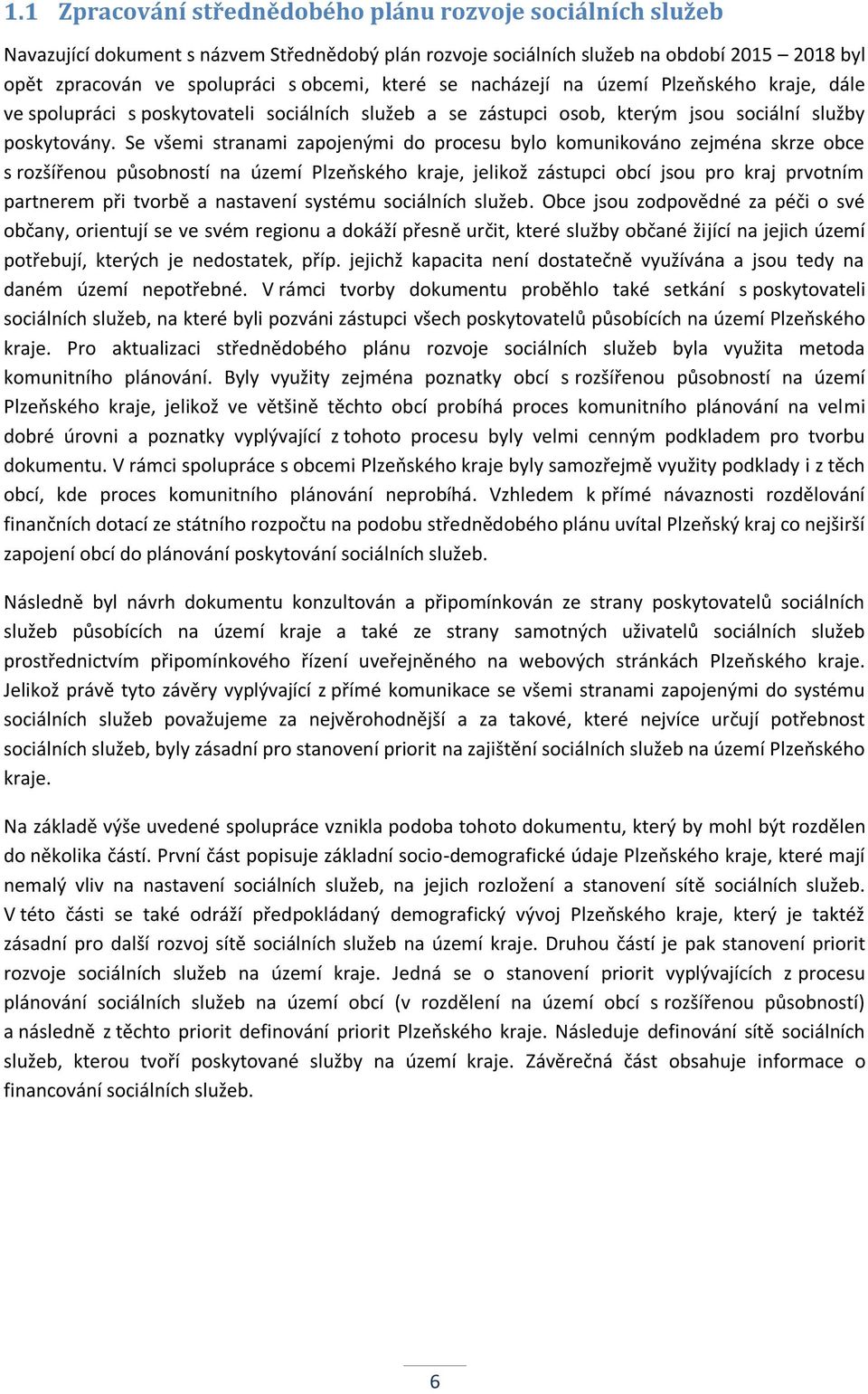 1.1 Zpracování střednědobého plánu rozvoje sociálních služeb

Navazující dokument s názvem Střednědobý plán rozvoje sociálních služeb na období 2015 – 2018 byl opět zpracován ve spolupráci s obcemi, které se nacházejí na území Plzeňského kraje, dále ve spolupráci s poskytovateli sociálních služeb a se zástupci osob, kterým jsou sociální služby poskytovány. Se všemi stranami zapojenými do procesu bylo komunikováno zejména skrze obce s rozšířenou působností na území Plzeňského kraje, jelikož zástupci obcí jsou pro kraj prvotním partnerem při tvorbě a nastavení systému sociálních služeb. Obce jsou zodpovědné za péči o své občany, orientují se ve svém regionu a dokáží přesně určit, které služby občané žijící na jejich území potřebují, kterých je nedostatek, příp. jejichž kapacita není dostatečně využívána a jsou tedy na daném území nepotřebné. V rámci tvorby dokumentu proběhlo také setkání s poskytovateli sociálních služeb, na které byli pozváni zástupci všech poskytovatelů působících na území Plzeňského kraje. Pro aktualizaci střednědobého plánu rozvoje sociálních služeb byla využita metoda komunitního plánování. Byly využity zejména poznatky obcí s rozšířenou působností na území Plzeňského kraje, jelikož ve většině těchto obcí probíhá proces komunitního plánování na velmi dobré úrovni a poznatky vyplývající z tohoto procesu byly velmi cenným podkladem pro tvorbu dokumentu. V rámci spolupráce s obcemi Plzeňského kraje byly samozřejmě využity podklady i z těch obcí, kde proces komunitního plánování neprobíhá. Vzhledem k přímé návaznosti rozdělování finančních dotací ze státního rozpočtu na podobu střednědobého plánu uvítal Plzeňský kraj co nejširší zapojení obcí do plánování poskytování sociálních služeb.

Následně byl návrh dokumentu konzultován a připomínkován ze strany poskytovatelů sociálních služeb působících na území kraje a také ze strany samotných uživatelů sociálních služeb prostřednictvím připomínkového řízení uveřejněného na webových stránkách Plzeňského kraje. Jelikož právě tyto závěry vyplývající z přímé komunikace se všemi stranami zapojenými do systému sociálních služeb považujeme za nejvěrohodnější a za takové, které nejvíce určují potřebnost sociálních služeb, byly zásadní pro stanovení priorit na zajištění sociálních služeb na území Plzeňského kraje.

Na základě výše uvedené spolupráce vznikla podoba tohoto dokumentu, který by mohl být rozdělen do několika částí. První část popisuje základní socio-demografické údaje Plzeňského kraje, které mají nemalý vliv na nastavení sociálních služeb, na jejich rozložení a stanovení sítě sociálních služeb. V této části se také odráží předpokládaný demografický vývoj Plzeňského kraje, který je taktéž zásadní pro další rozvoj sítě sociálních služeb na území kraje. Druhou částí je pak stanovení priorit rozvoje sociálních služeb na území kraje. Jedná se o stanovení priorit vyplývajících z procesu plánování sociálních služeb na území obcí (v rozdělení na území obcí s rozšířenou působností) a následně z těchto priorit definování priorit Plzeňského kraje. Následuje definování sítě sociálních služeb, kterou tvoří poskytované služby na území kraje. Závěrečná část obsahuje informace o financování sociálních služeb.

6